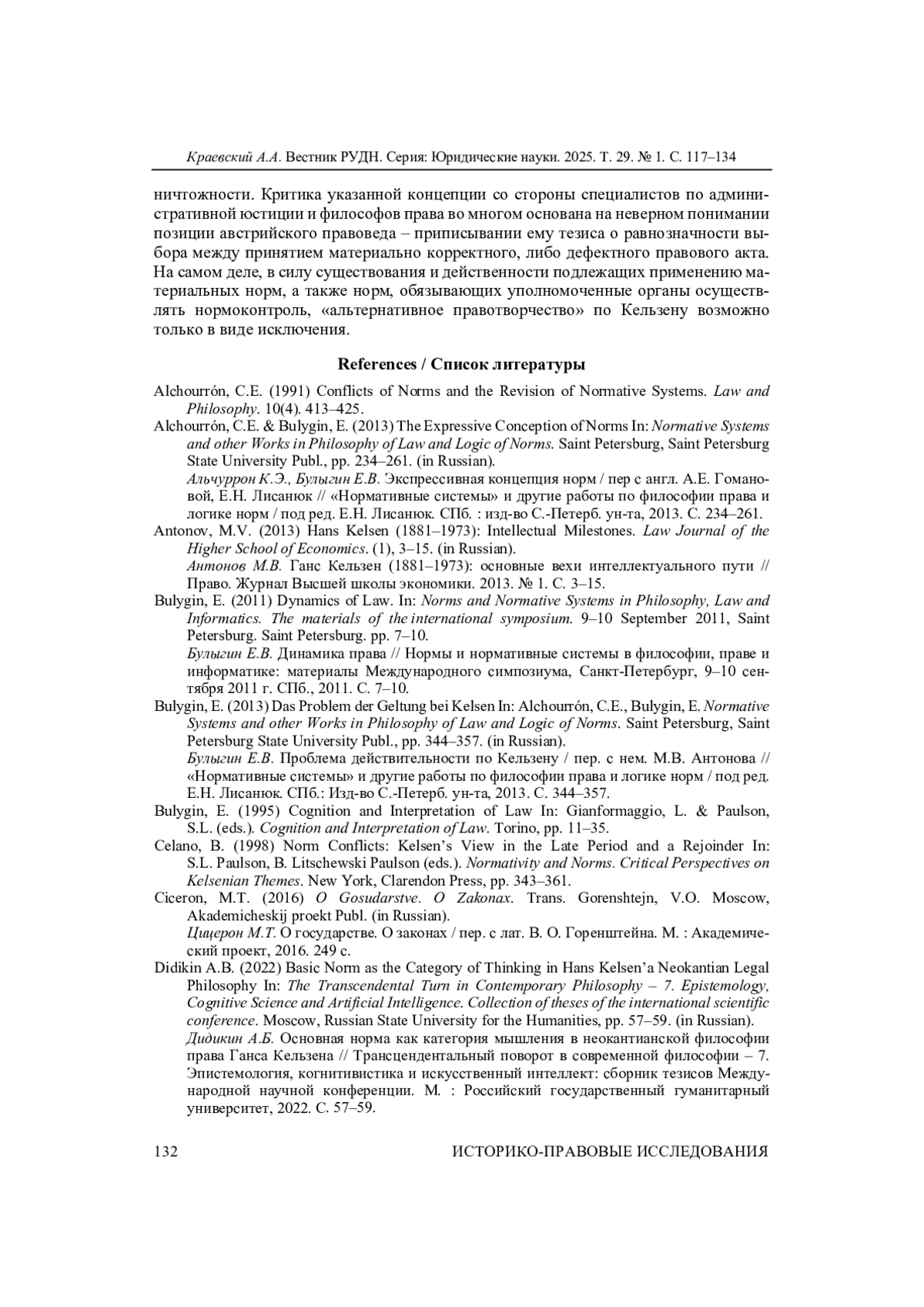 Краевский А.А. Вестник РУДН. Серия: Юридические науки. 2025. Т. 29. № 1. С. 117–134

ничтожности. Критика указанной концепции со стороны специалистов по административной юстиции и философов права во многом основана на неверном понимании позиции австрийского правоведа – приписывании ему тезиса о равнозначности выбора между принятием материально корректного, либо дефектного правового акта. На самом деле, в силу существования и действенности подлежащих применению материальных норм, а также норм, обязывающих уполномоченные органы осуществлять нормоконтроль, «альтернативное правотворчество» по Кельзену возможно только в виде исключения.

References / Список литературы

Alchourrón, C.E. (1991) Conflicts of Norms and the Revision of Normative Systems. Law and Philosophy. 10(4). 413–425.

Alchourrón, C.E. & Bulygin, E. (2013) The Expressive Conception of Norms In: Normative Systems and other Works in Philosophy of Law and Logic of Norms. Saint Petersburg, Saint Petersburg State University Publ., pp. 234–261. (in Russian).
Альчуррон К.Э., Булыгин Е.В. Экспрессивная концепция норм / пер с англ. А.Е. Гомановой, Е.Н. Лисанюк // «Нормативные системы» и другие работы по философии права и логике норм / под ред. Е.Н. Лисанюк. СПб. : изд-во С.-Петерб. ун-та, 2013. С. 234–261.

Antonov, M.V. (2013) Hans Kelsen (1881–1973): Intellectual Milestones. Law Journal of the Higher School of Economics. (1), 3–15. (in Russian).
Антонов М.В. Ганс Кельзен (1881–1973): основные вехи интеллектуального пути // Право. Журнал Высшей школы экономики. 2013. № 1. С. 3–15.

Bulygin, E. (2011) Dynamics of Law. In: Norms and Normative Systems in Philosophy, Law and Informatics. The materials of the international symposium. 9–10 September 2011, Saint Petersburg. Saint Petersburg. pp. 7–10.
Булыгин Е.В. Динамика права // Нормы и нормативные системы в философии, праве и информатике: материалы Международного симпозиума, Санкт-Петербург, 9–10 сентября 2011 г. СПб., 2011. С. 7–10.

Bulygin, E. (2013) Das Problem der Geltung bei Kelsen In: Alchourrón, C.E., Bulygin, E. Normative Systems and other Works in Philosophy of Law and Logic of Norms. Saint Petersburg, Saint Petersburg State University Publ., pp. 344–357. (in Russian).
Булыгин Е.В. Проблема действительности по Кельзену / пер. с нем. М.В. Антонова // «Нормативные системы» и другие работы по философии права и логике норм / под ред. Е.Н. Лисанюк. СПб.: Изд-во С.-Петерб. ун-та, 2013. С. 344–357.

Bulygin, E. (1995) Cognition and Interpretation of Law In: Gianformaggio, L. & Paulson, S.L. (eds.). Cognition and Interpretation of Law. Torino, pp. 11–35.

Celano, B. (1998) Norm Conflicts: Kelsen's View in the Late Period and a Rejoinder In: S.L. Paulson, B. Litschewski Paulson (eds.). Normativity and Norms. Critical Perspectives on Kelsenian Themes. New York, Clarendon Press, pp. 343–361.

Ciceron, M.T. (2016) O Gosudarstve. O Zakonax. Trans. Gorenshtejn, V.O. Moscow, Akademicheskij proekt Publ. (in Russian).
Цицерон М.Т. О государстве. О законах / пер. с лат. В. О. Горенштейна. М. : Академический проект, 2016. 249 с.

Didikin A.B. (2022) Basic Norm as the Category of Thinking in Hans Kelsen'a Neokantian Legal Philosophy In: The Transcendental Turn in Contemporary Philosophy – 7. Epistemology, Cognitive Science and Artificial Intelligence. Collection of theses of the international scientific conference. Moscow, Russian State University for the Humanities, pp. 57–59. (in Russian).
Дидикин А.Б. Основная норма как категория мышления в неокантианской философии права Ганса Кельзена // Трансцендентальный поворот в современной философии – 7. Эпистемология, когнитивистика и искусственный интеллект: сборник тезисов Международной научной конференции. М. : Российский государственный гуманитарный университет, 2022. С. 57–59.

132 ИСТОРИКО-ПРАВОВЫЕ ИССЛЕДОВАНИЯ